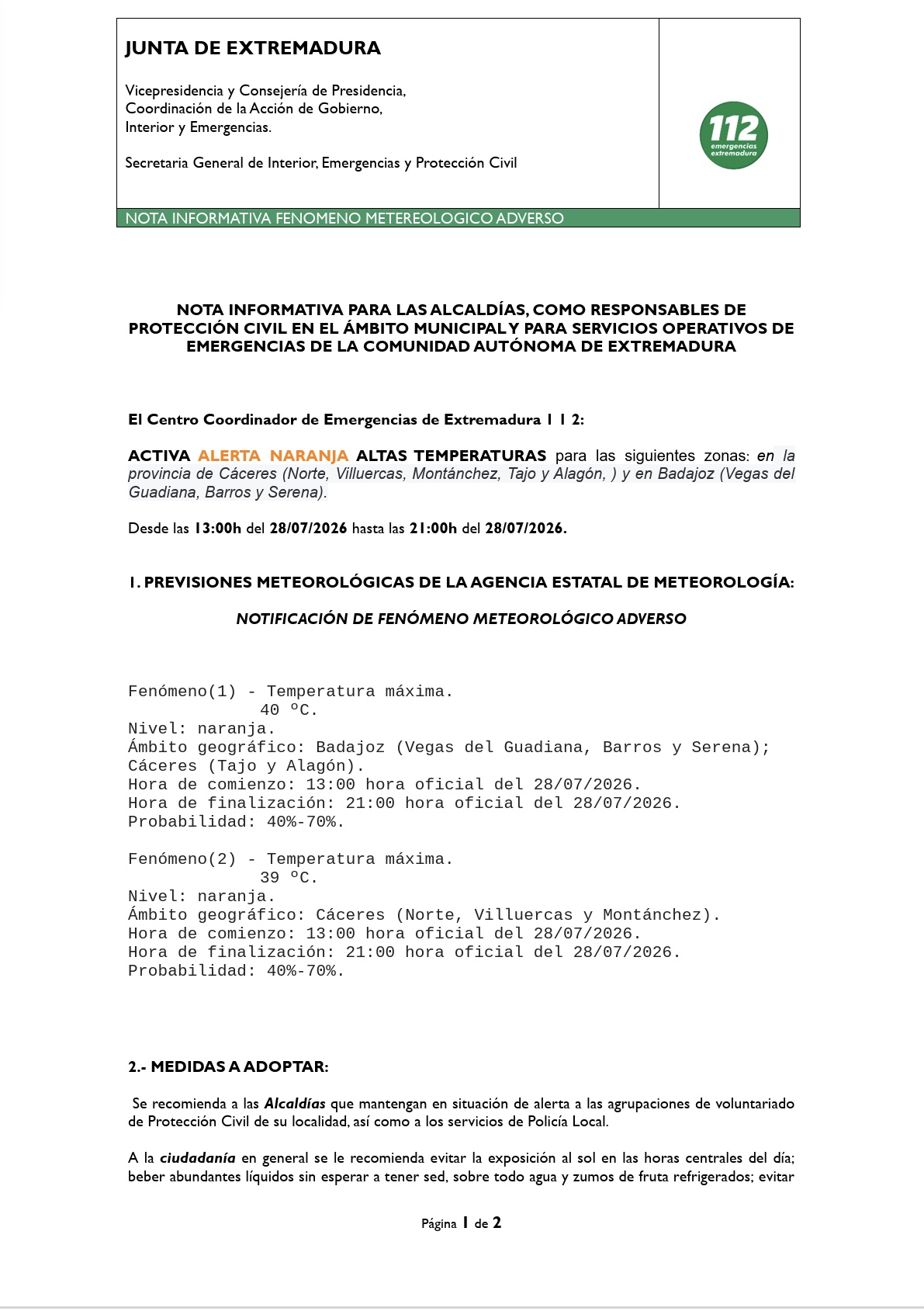 JUNTA DE EXTREMADURA

Vicepresidencia y Consejería de Presidencia, Coordinación de la Acción de Gobierno, Interior y Emergencias.

Secretaria General de Interior, Emergencias y Protección Civil

112 emergencias extremadura

NOTA INFORMATIVA FENOMENO METEREOLOGICO ADVERSO

NOTA INFORMATIVA PARA LAS ALCALDÍAS, COMO RESPONSABLES DE PROTECCIÓN CIVIL EN EL ÁMBITO MUNICIPAL Y PARA SERVICIOS OPERATIVOS DE EMERGENCIAS DE LA COMUNIDAD AUTÓNOMA DE EXTREMADURA

El Centro Coordinador de Emergencias de Extremadura 1 1 2:

ACTIVA ALERTA NARANJA ALTAS TEMPERATURAS para las siguientes zonas: en la provincia de Cáceres (Norte, Villuercas, Montánchez, Tajo y Alagón, ) y en Badajoz (Vegas del Guadiana, Barros y Serena).

Desde las 13:00h del 28/07/2026 hasta las 21:00h del 28/07/2026.

1. PREVISIONES METEOROLÓGICAS DE LA AGENCIA ESTATAL DE METEOROLOGÍA:

NOTIFICACIÓN DE FENÓMENO METEOROLÓGICO ADVERSO

Fenómeno(1) - Temperatura máxima.
40 ºC.
Nivel: naranja.
Ámbito geográfico: Badajoz (Vegas del Guadiana, Barros y Serena); Cáceres (Tajo y Alagón).
Hora de comienzo: 13:00 hora oficial del 28/07/2026.
Hora de finalización: 21:00 hora oficial del 28/07/2026.
Probabilidad: 40%-70%.

Fenómeno(2) - Temperatura máxima.
39 ºC.
Nivel: naranja.
Ámbito geográfico: Cáceres (Norte, Villuercas y Montánchez).
Hora de comienzo: 13:00 hora oficial del 28/07/2026.
Hora de finalización: 21:00 hora oficial del 28/07/2026.
Probabilidad: 40%-70%.

2.- MEDIDAS A ADOPTAR:

Se recomienda a las Alcaldías que mantengan en situación de alerta a las agrupaciones de voluntariado de Protección Civil de su localidad, así como a los servicios de Policía Local.

A la ciudadanía en general se le recomienda evitar la exposición al sol en las horas centrales del día; beber abundantes líquidos sin esperar a tener sed, sobre todo agua y zumos de fruta refrigerados; evitar

Página 1 de 2